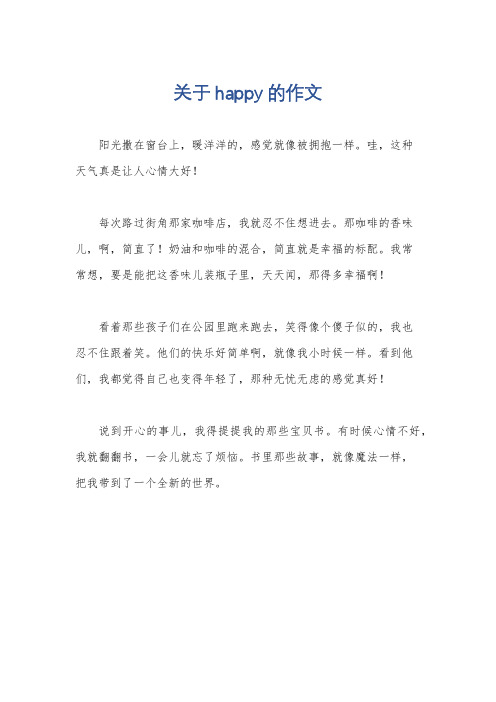 关于happy的作文

阳光撒在窗台上，暖洋洋的，感觉就像被拥抱一样。哇，这种天气真是让人心情大好！

每次路过街角那家咖啡店，我就忍不住想进去。那咖啡的香味儿，啊，简直了！奶油和咖啡的混合，简直就是幸福的标配。我常常想，要是能把这香味儿装瓶子里，天天闻，那得多幸福啊！

看着那些孩子们在公园里跑来跑去，笑得像个傻子似的，我也忍不住跟着笑。他们的快乐好简单啊，就像我小时候一样。看到他们，我都觉得自己也变得年轻了，那种无忧无虑的感觉真好！

说到开心的事儿，我得提提我的那些宝贝书。有时候心情不好，我就翻翻书，一会儿就忘了烦恼。书里那些故事，就像魔法一样，把我带到了一个全新的世界。